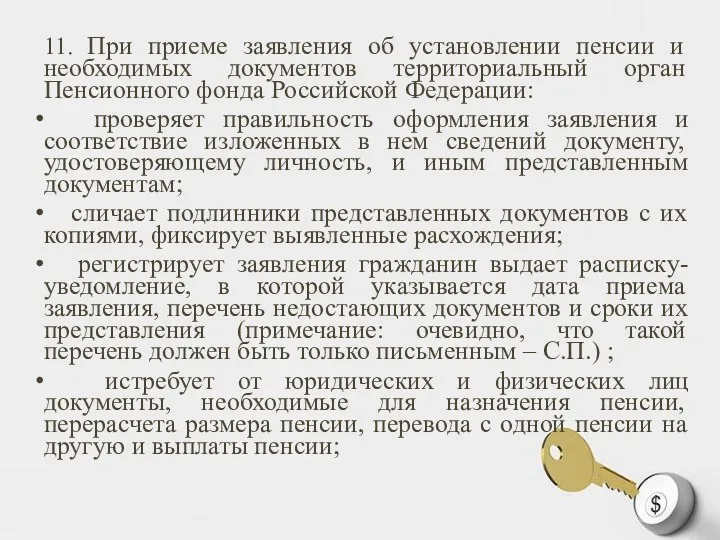 11. При приеме заявления об установлении пенсии и необходимых документов территориальный орган Пенсионного фонда Российской Федерации:

• проверяет правильность оформления заявления и соответствие изложенных в нем сведений документу, удостоверяющему личность, и иным представленным документам;

• сличает подлинники представленных документов с их копиями, фиксирует выявленные расхождения;

• регистрирует заявления гражданин выдает расписку-уведомление, в которой указывается дата приема заявления, перечень недостающих документов и сроки их представления (примечание: очевидно, что такой перечень должен быть только письменным – С.П.) ;

• истребует от юридических и физических лиц документы, необходимые для назначения пенсии, перерасчета размера пенсии, перевода с одной пенсии на другую и выплаты пенсии;

$